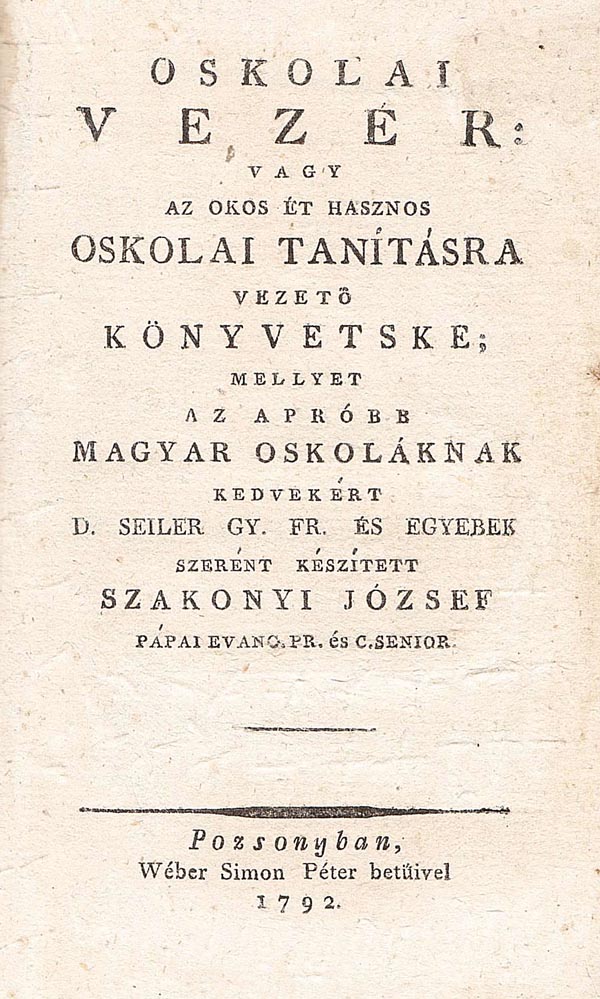 OSKOLAI
VEZÉR:
VAGY
AZ OKOS ÉT HASZNOS
OSKOLAI TANÍTÁSRA
VEZETŐ
KÖNYVETSKE;
MELLYET
AZ APRÓBB
MAGYAR OSKOLÁKNAK
KEDVEKÉRT
D. SEILER GY. FR. ÉS EGYEBEK
SZERÉNT KÉSZÍTETT
SZAKONYI JÓZSEF
PÁPAI EVANG. PR. és C. SENIOR.

Pozsonyban,
Wéber Simon Péter betűivel
1792.